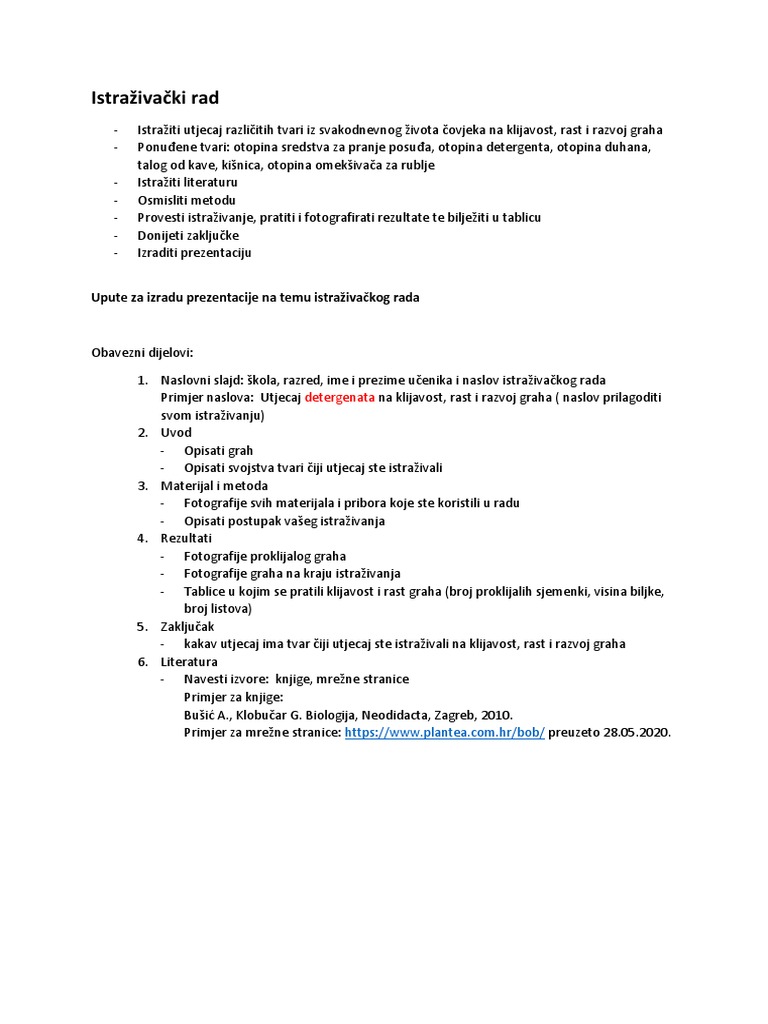 Istraživački rad

- Istražiti utjecaj različitih tvari iz svakodnevnog života čovjeka na klijavost, rast i razvoj graha
- Ponuđene tvari: otopina sredstva za pranje posuđa, otopina detergenta, otopina duhana, talog od kave, kišnica, otopina omekšivača za rublje
- Istražiti literaturu
- Osmisliti metodu
- Provesti istraživanje, pratiti i fotografirati rezultate te bilježiti u tablicu
- Donijeti zaključke
- Izraditi prezentaciju

Upute za izradu prezentacije na temu istraživačkog rada

Obavezni dijelovi:

1. Naslovni slajd: škola, razred, ime i prezime učenika i naslov istraživačkog rada
Primjer naslova: Utjecaj detergenata na klijavost, rast i razvoj graha ( naslov prilagoditi svom istraživanju)
2. Uvod
- Opisati grah
- Opisati svojstva tvari čiji utjecaj ste istraživali
3. Materijal i metoda
- Fotografije svih materijala i pribora koje ste koristili u radu
- Opisati postupak vašeg istraživanja
4. Rezultati
- Fotografije proklijalog graha
- Fotografije graha na kraju istraživanja
- Tablice u kojim se pratili klijavost i rast graha (broj proklijalih sjemenki, visina biljke, broj listova)
5. Zaključak
- kakav utjecaj ima tvar čiji utjecaj ste istraživali na klijavost, rast i razvoj graha
6. Literatura
- Navesti izvore: knjige, mrežne stranice
Primjer za knjige:
Bušić A., Klobučar G. Biologija, Neodidacta, Zagreb, 2010.
Primjer za mrežne stranice: https://www.plantea.com.hr/bob/ preuzeto 28.05.2020.